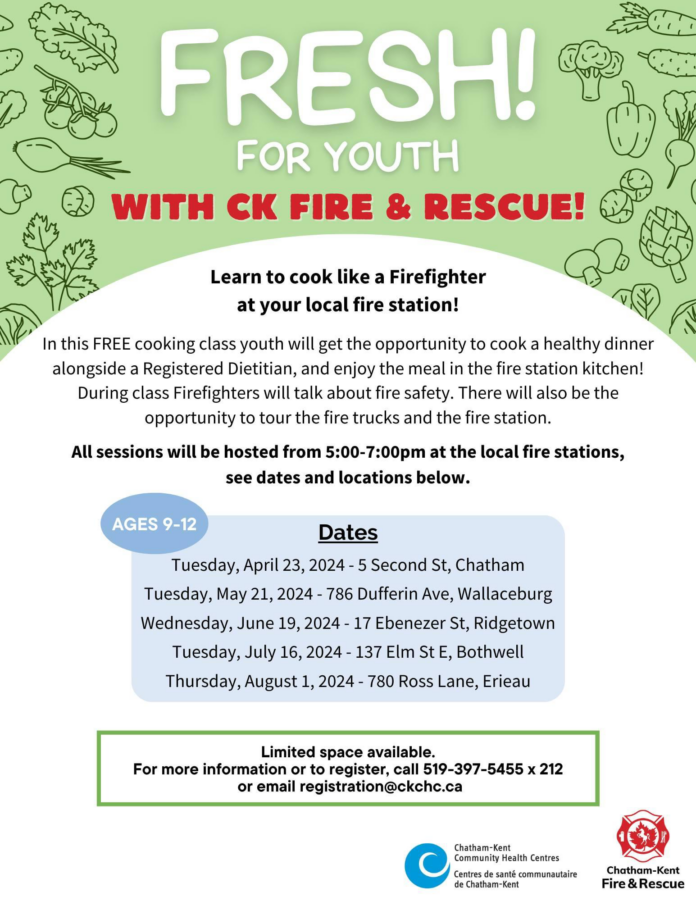 FRESH!
FOR YOUTH
WITH CK FIRE & RESCUE!

Learn to cook like a Firefighter at your local fire station!

In this FREE cooking class youth will get the opportunity to cook a healthy dinner alongside a Registered Dietitian, and enjoy the meal in the fire station kitchen! During class Firefighters will talk about fire safety. There will also be the opportunity to tour the fire trucks and the fire station.

All sessions will be hosted from 5:00-7:00pm at the local fire stations, see dates and locations below.

AGES 9-12

Dates
Tuesday, April 23, 2024 - 5 Second St, Chatham
Tuesday, May 21, 2024 - 786 Dufferin Ave, Wallaceburg
Wednesday, June 19, 2024 - 17 Ebenezer St, Ridgetown
Tuesday, July 16, 2024 - 137 Elm St E, Bothwell
Thursday, August 1, 2024 - 780 Ross Lane, Erieau

Limited space available.
For more information or to register, call 519-397-5455 x 212 or email registration@ckchc.ca

Chatham-Kent Community Health Centres
Centres de santé communautaire de Chatham-Kent

Chatham-Kent Fire & Rescue